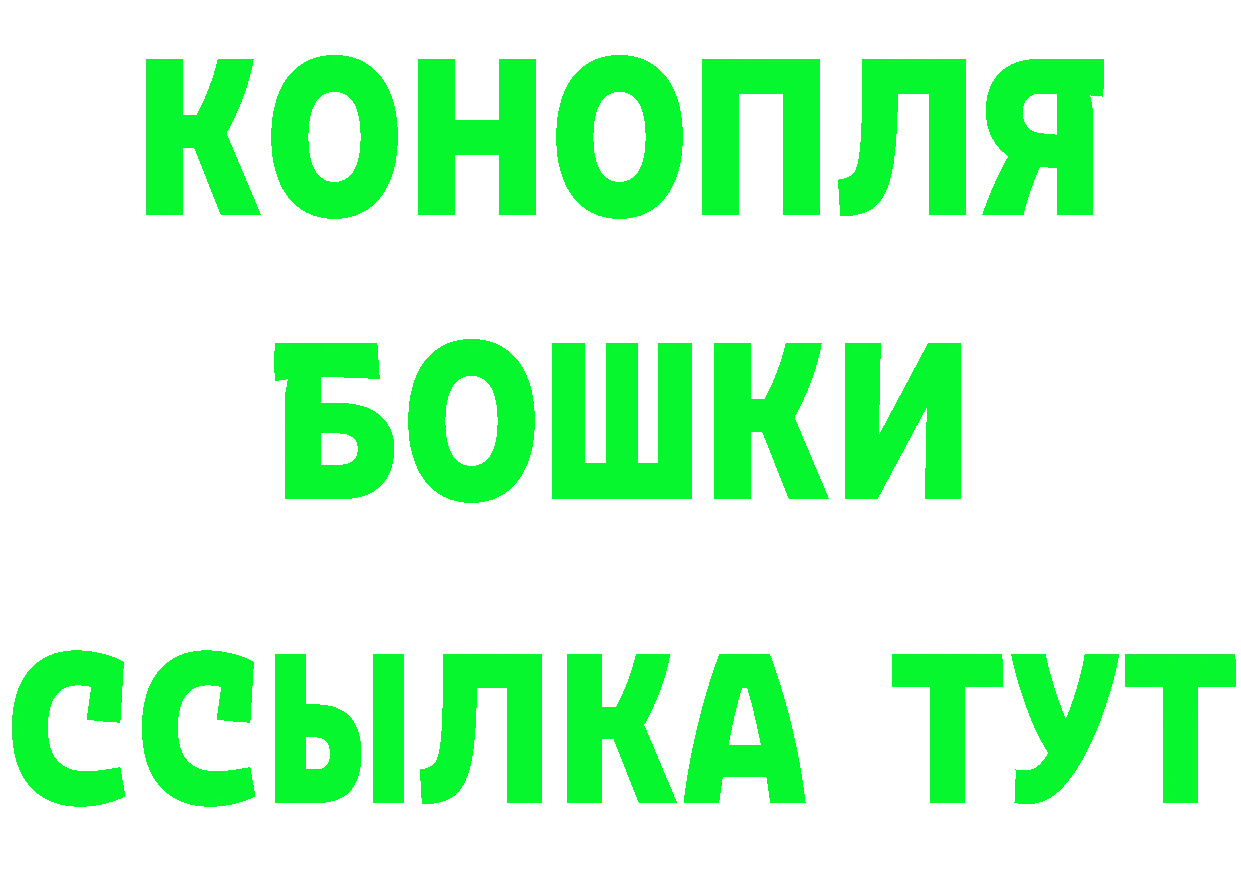 КОНОПЛЯ
БОШКИ
ССЫЛКА ТУТ